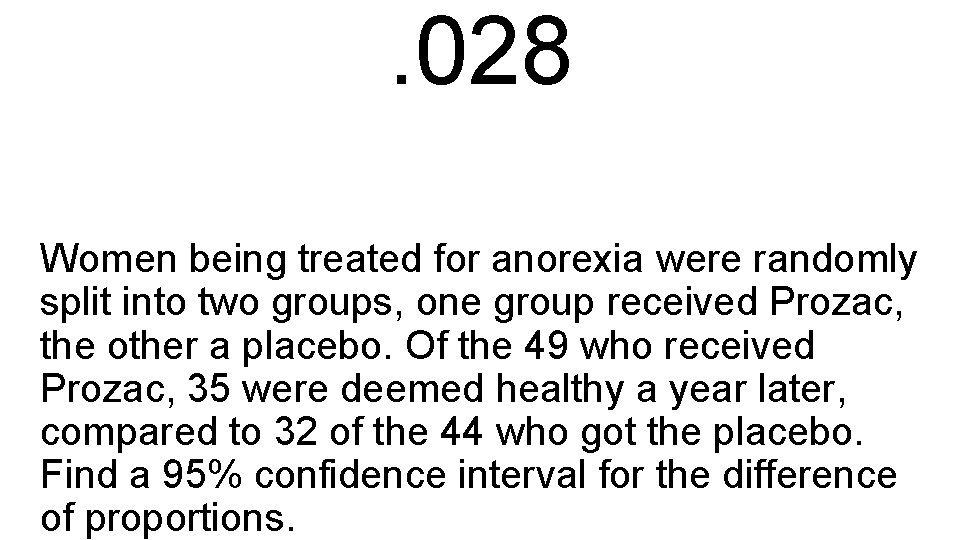 .028

Women being treated for anorexia were randomly split into two groups, one group received Prozac, the other a placebo. Of the 49 who received Prozac, 35 were deemed healthy a year later, compared to 32 of the 44 who got the placebo. Find a 95% confidence interval for the difference of proportions.